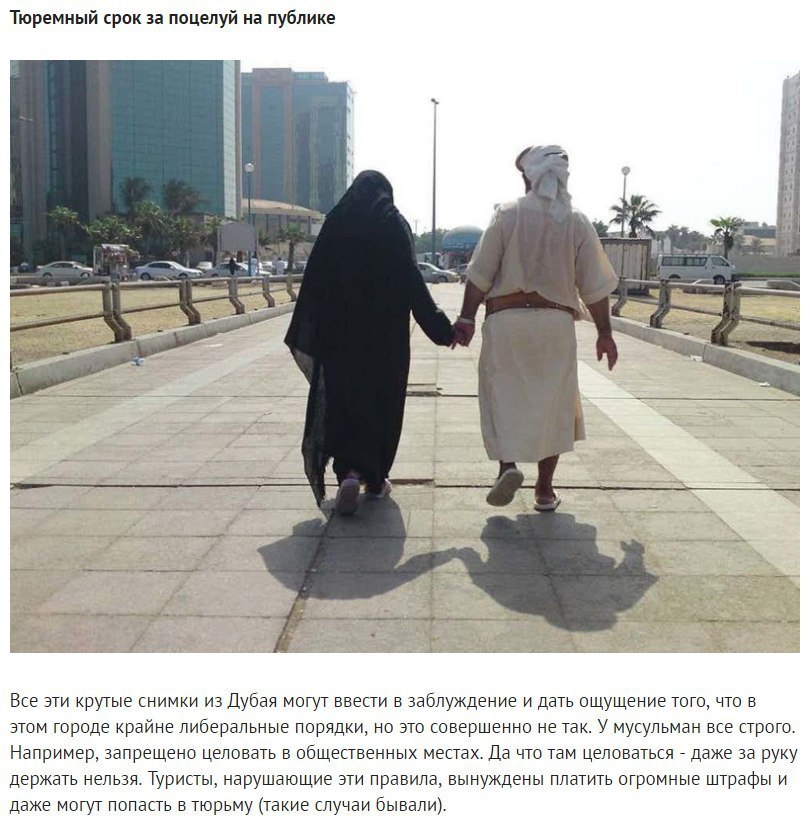 Тюремный срок за поцелуй на публике

Все эти крутые снимки из Дубая могут ввести в заблуждение и дать ощущение того, что в этом городе крайне либеральные порядки, но это совершенно не так. У мусульман все строго. Например, запрещено целовать в общественных местах. Да что там целоваться - даже за руку держать нельзя. Туристы, нарушающие эти правила, вынуждены платить огромные штрафы и даже могут попасть в тюрьму (такие случаи бывали).